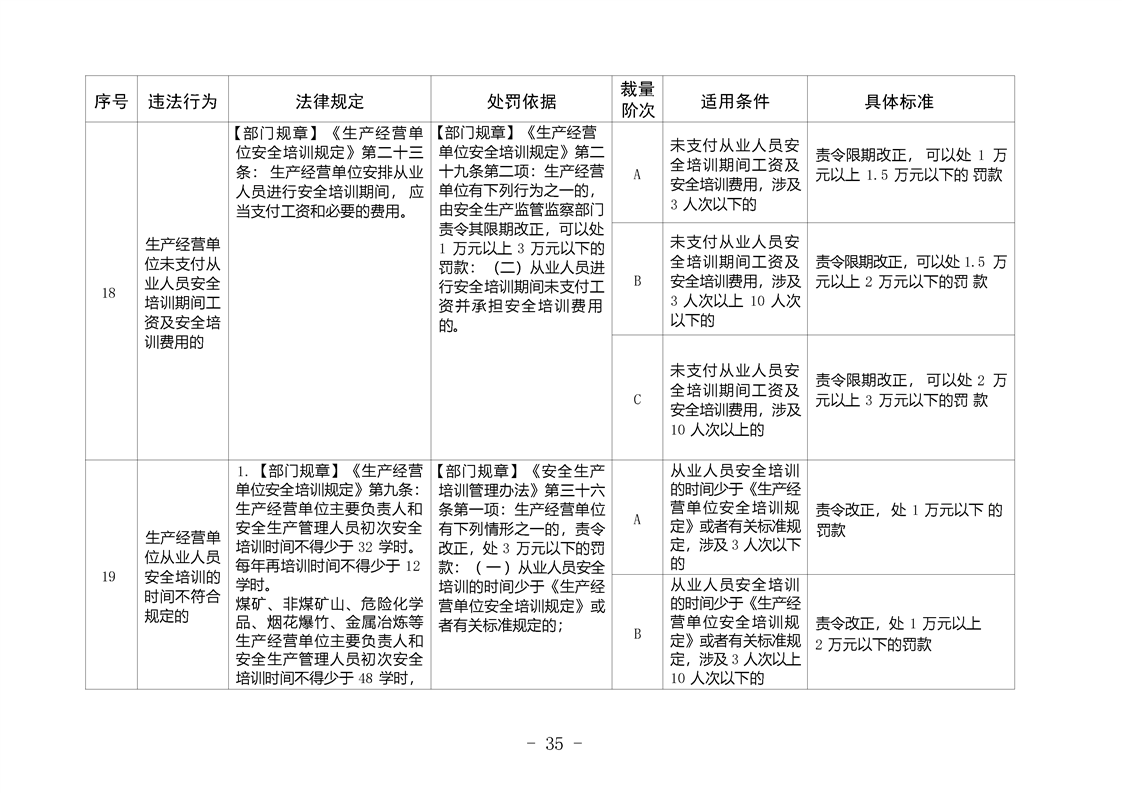 | 序号 | 违法行为 | 法律规定 | 处罚依据 | 裁量阶次 | 适用条件 | 具体标准 |
|---|---|---|---|---|---|---|
| 18 | 生产经营单位未支付从业人员安全培训期间工资及安全培训费用的 | 【部门规章】《生产经营单位安全培训规定》第二十三条：生产经营单位安排从业人员进行安全培训期间，应当支付工资和必要的费用。 | 【部门规章】《生产经营单位安全培训规定》第二十九条第二项：生产经营单位有下列行为之一的，由安全生产监管监察部门责令其限期改正，可以处1万元以上3万元以下的罚款：（二）从业人员进行安全培训期间未支付工资并承担安全培训费用的。 | A | 未支付从业人员安全培训期间工资及安全培训费用，涉及3人次以下的 | 责令限期改正，可以处1万元以上1.5万元以下的罚款 |
|  |  |  |  | B | 未支付从业人员安全培训期间工资及安全培训费用，涉及3人次以上10人次以下的 | 责令限期改正，可以处1.5万元以上2万元以下的罚款 |
|  |  |  |  | C | 未支付从业人员安全培训期间工资及安全培训费用，涉及10人次以上的 | 责令限期改正，可以处2万元以上3万元以下的罚款 |
| 19 | 生产经营单位从业人员安全培训的时间不符合规定的 | 1.【部门规章】《生产经营单位安全培训规定》第九条：生产经营单位主要负责人和安全生产管理人员初次安全培训时间不得少于32学时。每年再培训时间不得少于12学时。煤矿、非煤矿山、危险化学品、烟花爆竹、金属冶炼等生产经营单位主要负责人和安全生产管理人员初次安全培训时间不得少于48学时， | 【部门规章】《安全生产培训管理办法》第三十六条第一项：生产经营单位有下列情形之一的，责令改正，处3万元以下的罚款：（一）从业人员安全培训的时间少于《生产经营单位安全培训规定》或者有关标准规定的； | A | 从业人员安全培训的时间少于《生产经营单位安全培训规定》或者有关标准规定，涉及3人次以下的 | 责令改正，处1万元以下的罚款 |
|  |  |  |  | B | 从业人员安全培训的时间少于《生产经营单位安全培训规定》或者有关标准规定，涉及3人次以上10人次以下的 | 责令改正，处1万元以上2万元以下的罚款 |

- 35 -